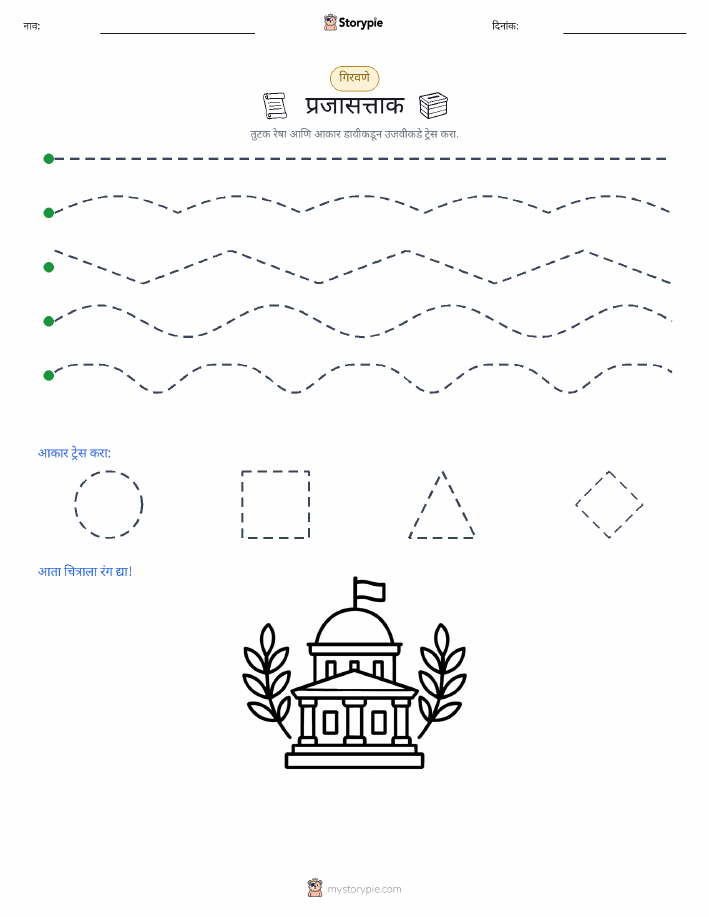 नाव: Storypie दिनांक:

गिरवणे

प्रजासत्ताक

तुटक रेषा आणि आकार डावीकडून उजवीकडे ट्रेस करा.

आकार ट्रेस करा:

आता चित्राला रंग द्या!

mystorypie.com